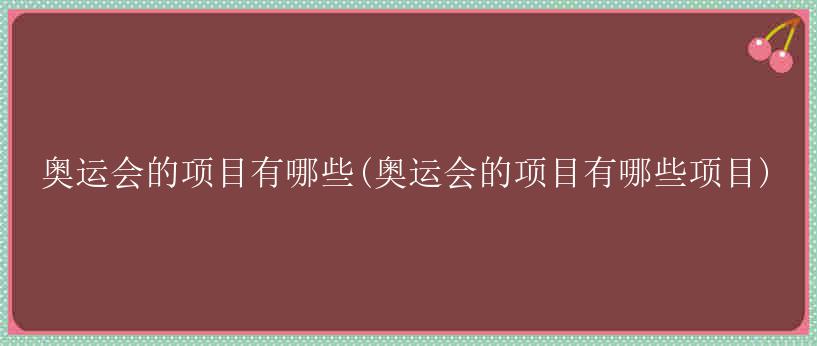 奥运会的项目有哪些(奥运会的项目有哪些项目)